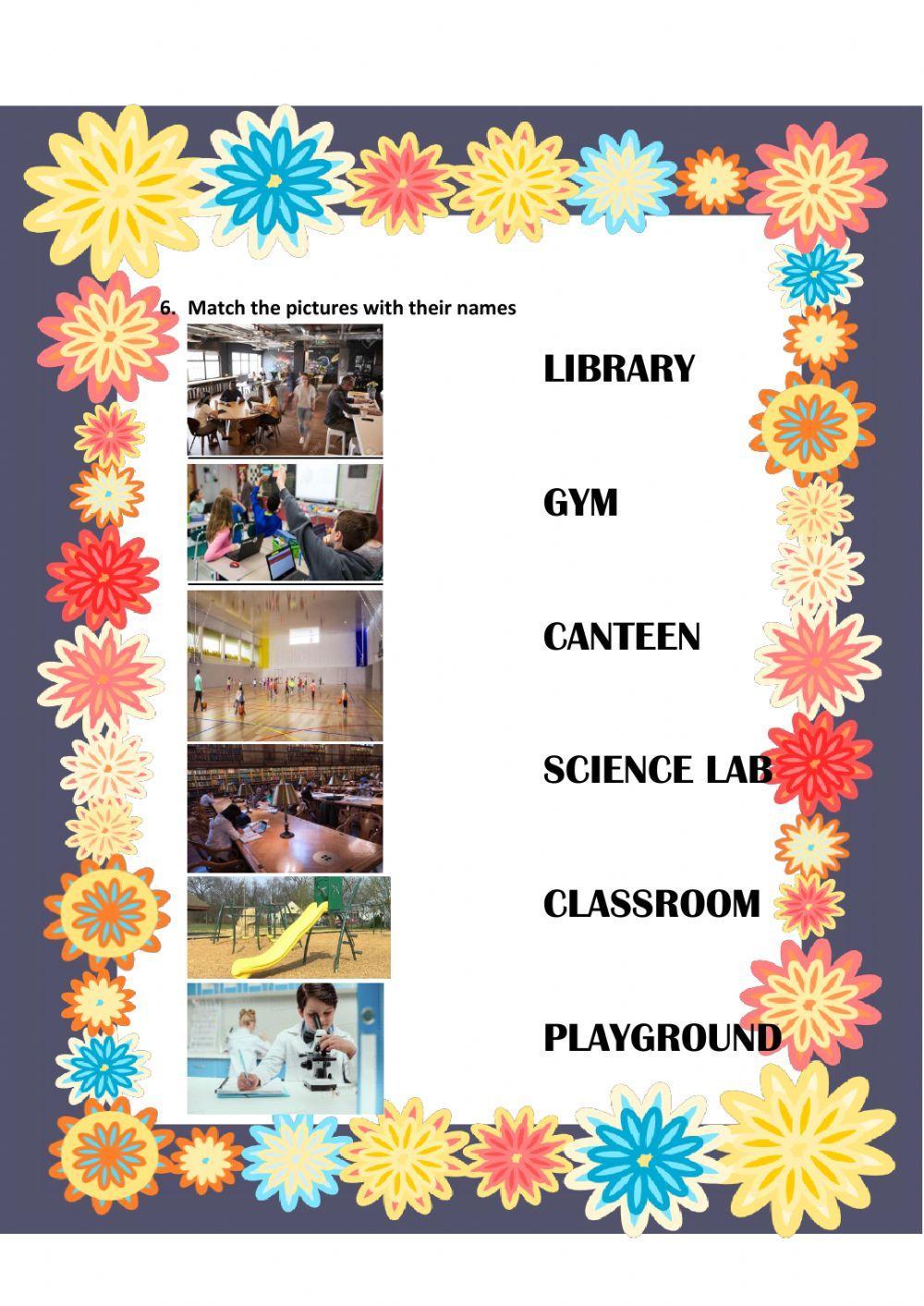 6. Match the pictures with their names

LIBRARY

GYM

CANTEEN

SCIENCE LAB

CLASSROOM

PLAYGROUND